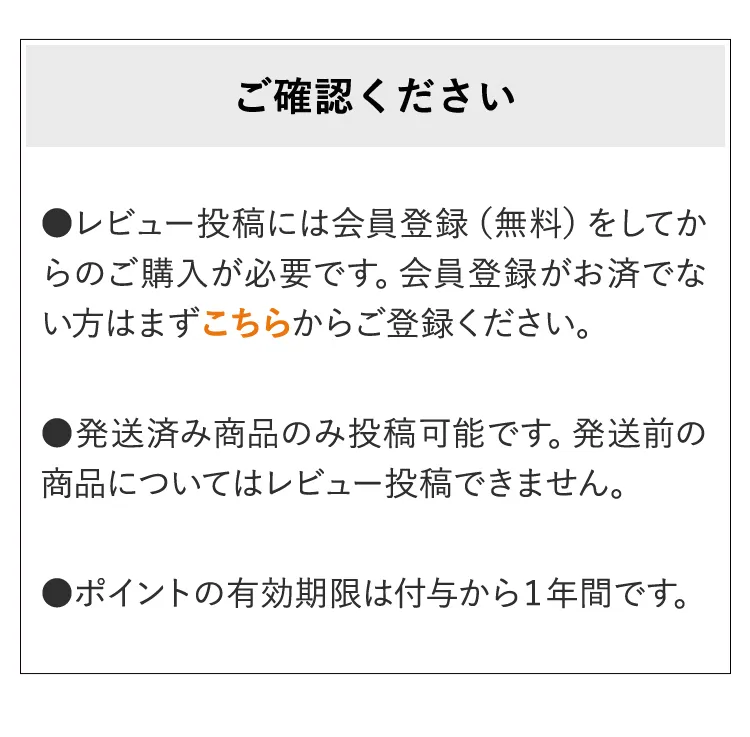 ご確認ください

●レビュー投稿には会員登録（無料）をしてからのご購入が必要です。会員登録がお済でない方はまずこちらからご登録ください。

●発送済み商品のみ投稿可能です。発送前の商品についてはレビュー投稿できません。

●ポイントの有効期限は付与から１年間です。